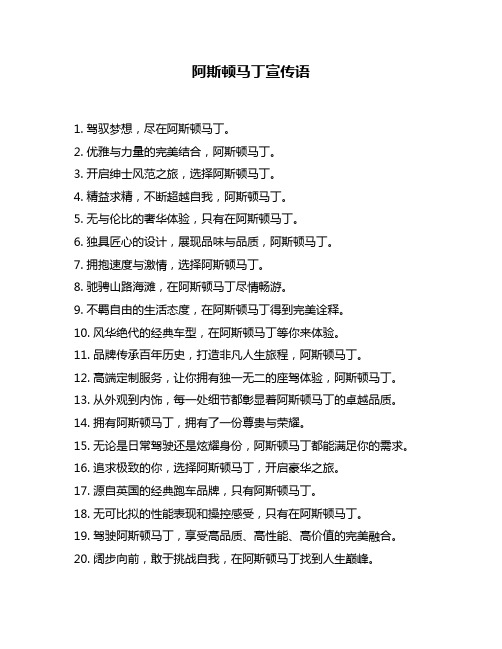 阿斯顿马丁宣传语

1. 驾驭梦想，尽在阿斯顿马丁。

2. 优雅与力量的完美结合，阿斯顿马丁。

3. 开启绅士风范之旅，选择阿斯顿马丁。

4. 精益求精，不断超越自我，阿斯顿马丁。

5. 无与伦比的奢华体验，只有在阿斯顿马丁。

6. 独具匠心的设计，展现品味与品质，阿斯顿马丁。

7. 拥抱速度与激情，选择阿斯顿马丁。

8. 驰骋山路海滩，在阿斯顿马丁尽情畅游。

9. 不羁自由的生活态度，在阿斯顿马丁得到完美诠释。

10. 风华绝代的经典车型，在阿斯顿马丁等你来体验。

11. 品牌传承百年历史，打造非凡人生旅程，阿斯顿马丁。

12. 高端定制服务，让你拥有独一无二的座驾体验，阿斯顿马丁。

13. 从外观到内饰，每一处细节都彰显着阿斯顿马丁的卓越品质。

14. 拥有阿斯顿马丁，拥有了一份尊贵与荣耀。

15. 无论是日常驾驶还是炫耀身份，阿斯顿马丁都能满足你的需求。

16. 追求极致的你，选择阿斯顿马丁，开启豪华之旅。

17. 源自英国的经典跑车品牌，只有阿斯顿马丁。

18. 无可比拟的性能表现和操控感受，只有在阿斯顿马丁。

19. 驾驶阿斯顿马丁，享受高品质、高性能、高价值的完美融合。

20. 阔步向前，敢于挑战自我，在阿斯顿马丁找到人生巅峰。